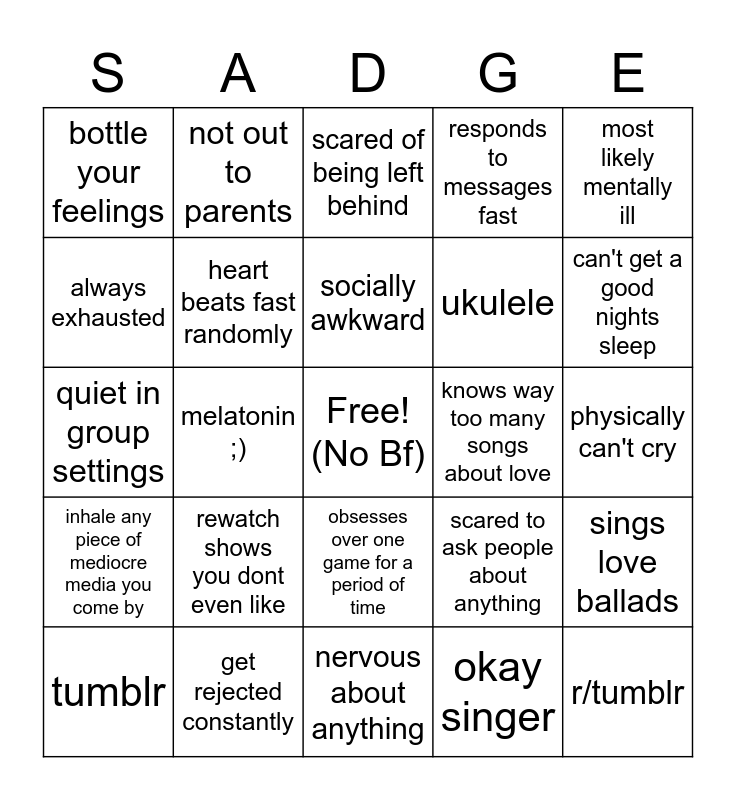 | S | A | D | G | E |
|---|---|---|---|---|
| bottle your feelings | not out to parents | scared of being left behind | responds to messages fast | most likely mentally ill |
| always exhausted | heart beats fast randomly | socially awkward | ukulele | can't get a good nights sleep |
| quiet in group settings | melatonin ;) | Free! (No Bf) | knows way too many songs about love | physically can't cry |
| inhale any piece of mediocre media you come by | rewatch shows you dont even like | obsesses over one game for a period of time | scared to ask people about anything | sings love ballads |
| tumblr | get rejected constantly | nervous about anything | okay singer | r/tumblr |